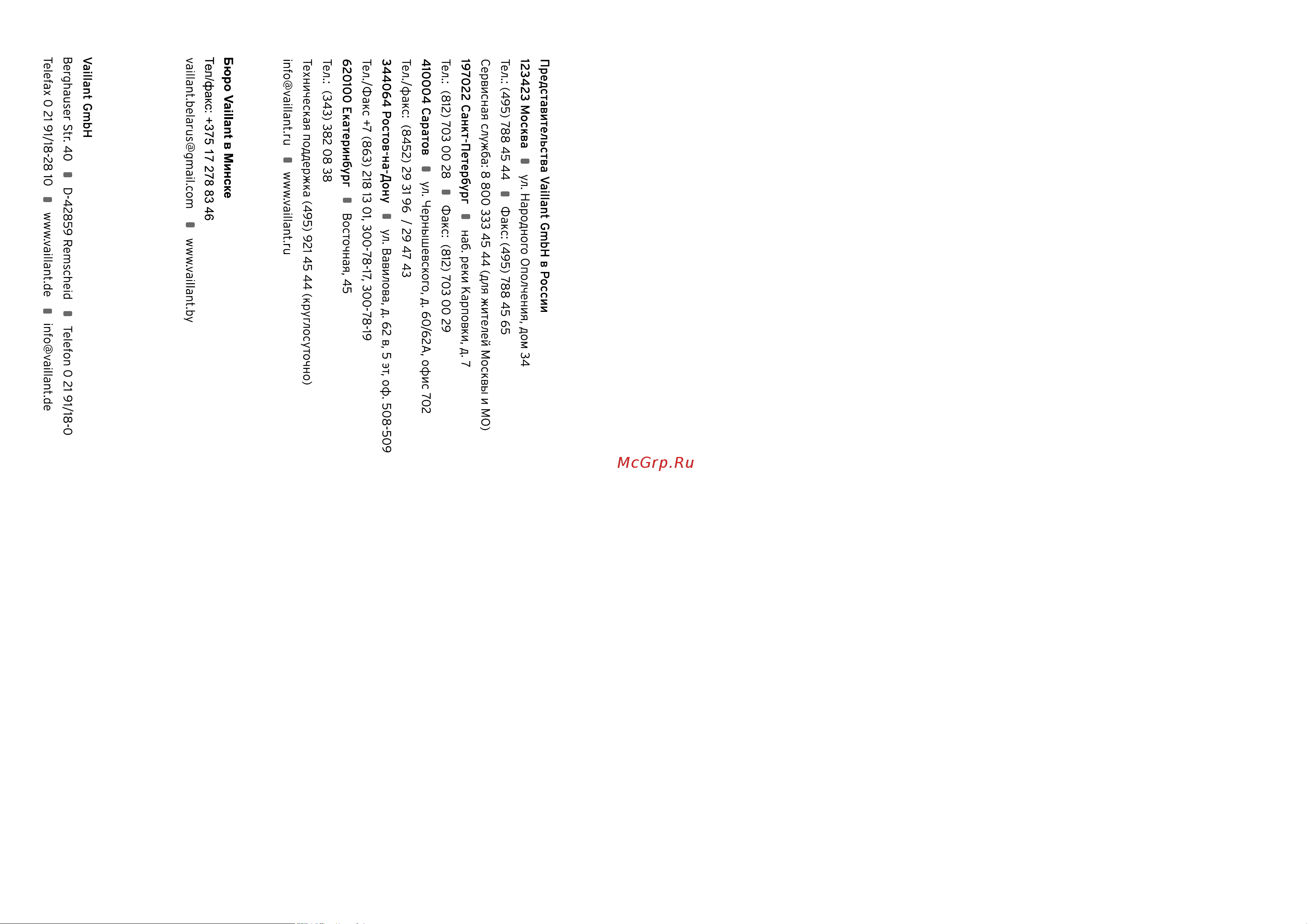 Представительства Vaillant GmbH в России
123423 Москва ■ ул. Народного Ополчения, дом 34
Тел.: (495) 788 45 44 ■ Факс: (495) 788 45 65
Сервисная служба: 8 800 333 45 44 (для жителей Москвы и МО)
197022 Санкт-Петербург ■ наб. реки Карповки, д. 7
Тел.: (812) 703 00 28 ■ Факс: (812) 703 00 29
410004 Саратов ■ ул. Чернышевского, д. 60/62А, офис 702
Тел./факс: (8452) 29 31 96 / 29 47 43
344064 Ростов-на-Дону ■ ул. Вавилова, д. 62 в, 5 эт, оф. 508-509
Тел./Факс +7 (863) 218 13 01, 300-78-17, 300-78-19
620100 Екатеринбург ■ Восточная, 45
Тел.: (343) 382 08 38
Техническая поддержка (495) 921 45 44 (круглосуточно)
info@vaillant.ru ■ www.vaillant.ru

Бюро Vaillant в Минске
Тел/факс: +375 17 278 83 46
vaillant.belarus@gmail.com ■ www.vaillant.by

Vaillant GmbH
Berghauser Str. 40 ■ D-42859 Remscheid ■ Telefon 0 21 91/18-0
Telefax 0 21 91/18-28 10 ■ www.vaillant.de ■ info@vaillant.de

McGrp.Ru